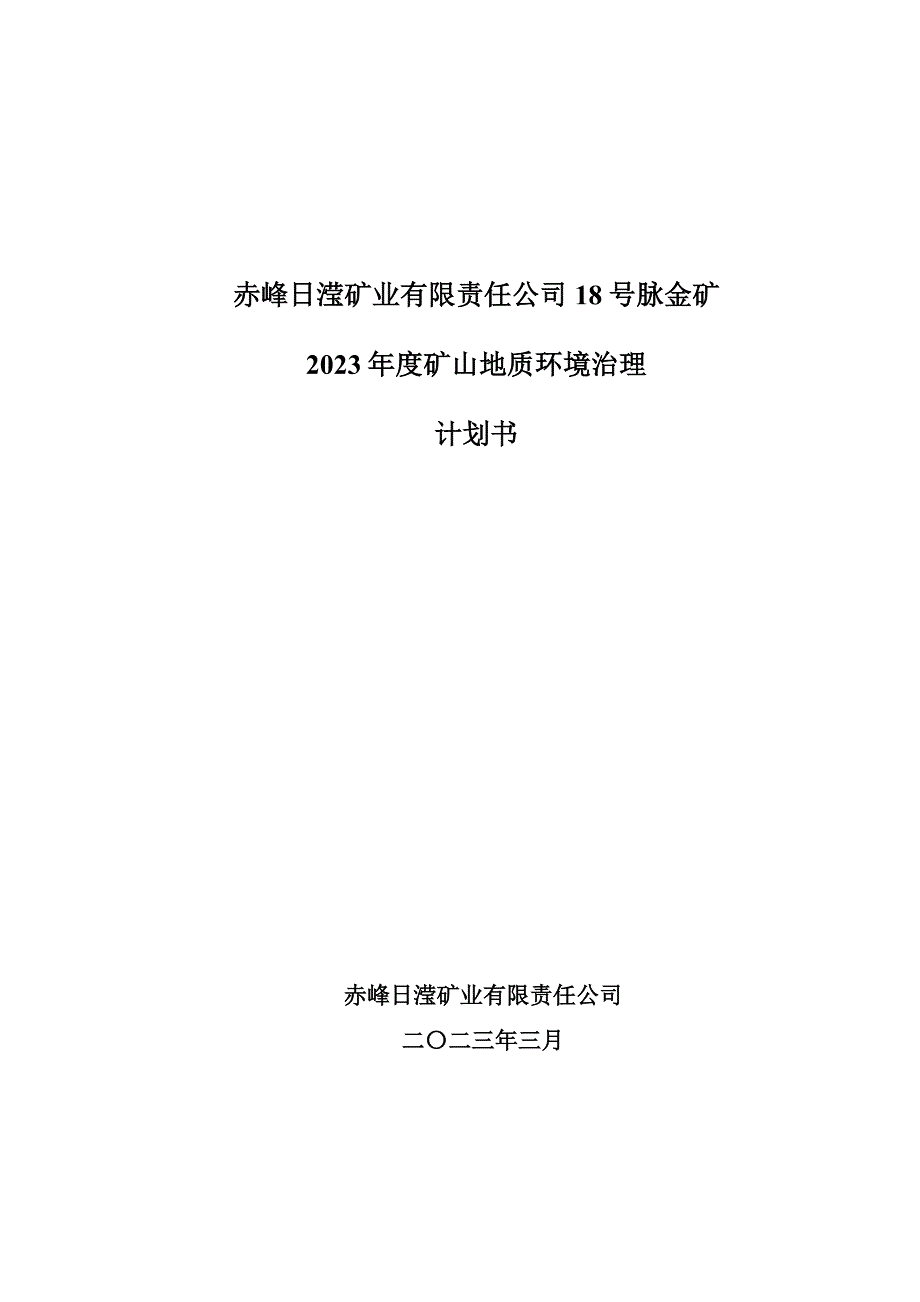 赤峰日滢矿业有限责任公司 18 号脉金矿

2023 年度矿山地质环境治理

计划书

赤峰日滢矿业有限责任公司

二〇二三年三月